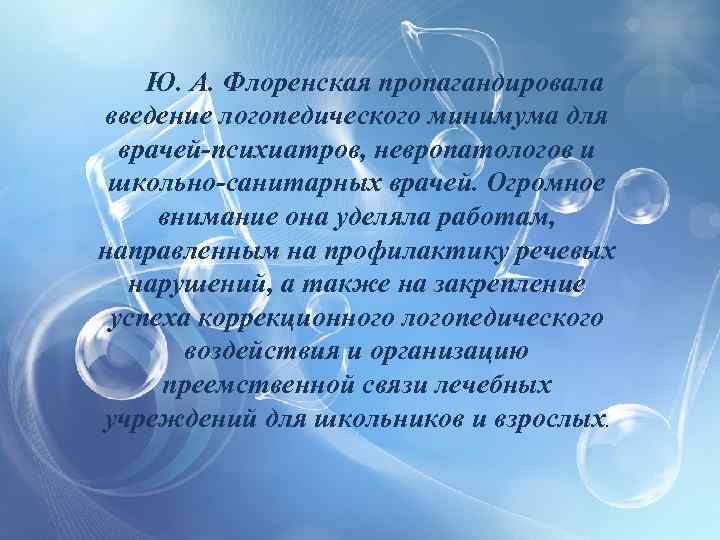 Ю. А. Флоренская пропагандировала введение логопедического минимума для врачей-психиатров, невропатологов и школьно-санитарных врачей. Огромное внимание она уделяла работам, направленным на профилактику речевых нарушений, а также на закрепление успеха коррекционного логопедического воздействия и организацию преемственной связи лечебных учреждений для школьников и взрослых.